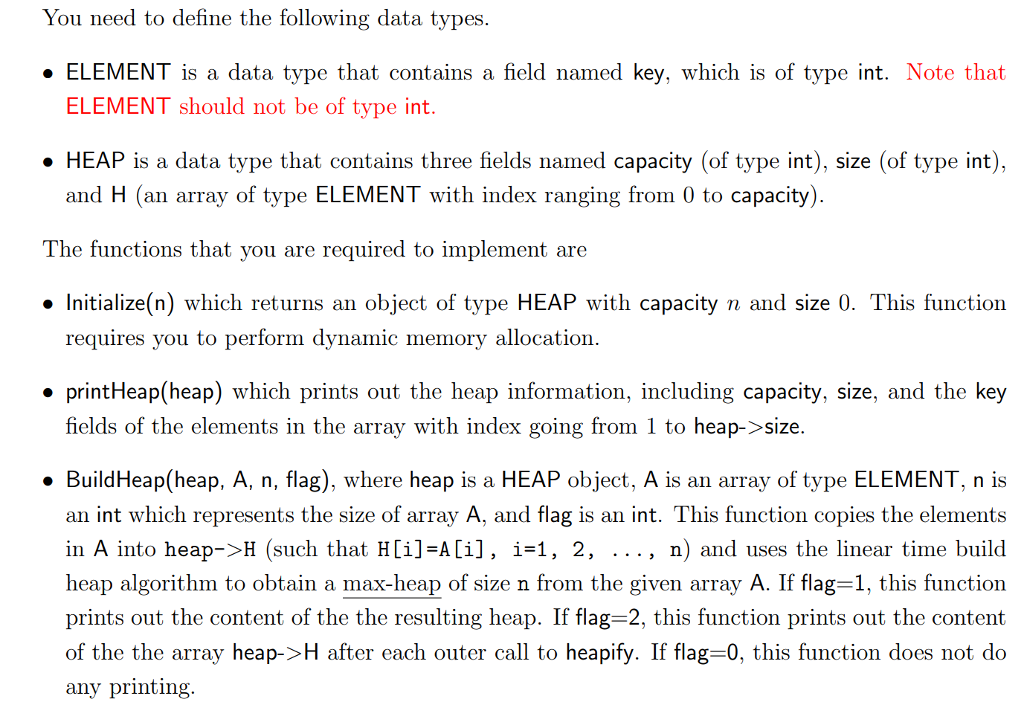 You need to define the following data types.

• ELEMENT is a data type that contains a field named key, which is of type int. Note that ELEMENT should not be of type int.

• HEAP is a data type that contains three fields named capacity (of type int), size (of type int), and H (an array of type ELEMENT with index ranging from 0 to capacity).

The functions that you are required to implement are

• Initialize(n) which returns an object of type HEAP with capacity $n$ and size 0. This function requires you to perform dynamic memory allocation.

• printHeap(heap) which prints out the heap information, including capacity, size, and the key fields of the elements in the array with index going from 1 to heap->size.

• BuildHeap(heap, A, n, flag), where heap is a HEAP object, A is an array of type ELEMENT, n is an int which represents the size of array A, and flag is an int. This function copies the elements in A into heap->H (such that H[i]=A[i], i=1, 2, ..., n) and uses the linear time build heap algorithm to obtain a max-heap of size n from the given array A. If flag=1, this function prints out the content of the the resulting heap. If flag=2, this function prints out the content of the the array heap->H after each outer call to heapify. If flag=0, this function does not do any printing.